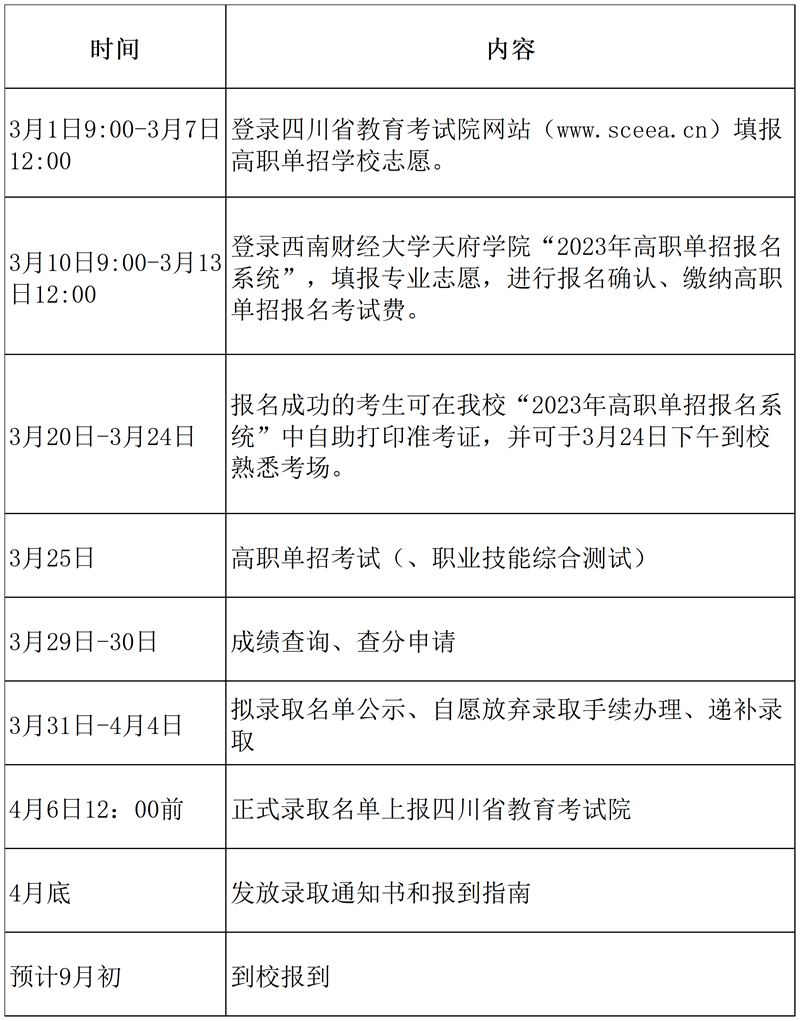 | 时间 | 内容 |
|---|---|
| 3月1日9:00-3月7日12:00 | 登录四川省教育考试院网站（www.sceea.cn）填报高职单招学校志愿。 |
| 3月10日9:00-3月13日12:00 | 登录西南财经大学天府学院“2023年高职单招报名系统”，填报专业志愿，进行报名确认、缴纳高职单招报名考试费。 |
| 3月20日-3月24日 | 报名成功的考生可在我校“2023年高职单招报名系统”中自助打印准考证，并可于3月24日下午到校熟悉考场。 |
| 3月25日 | 高职单招考试（、职业技能综合测试） |
| 3月29日-30日 | 成绩查询、查分申请 |
| 3月31日-4月4日 | 拟录取名单公示、自愿放弃录取手续办理、递补录取 |
| 4月6日12：00前 | 正式录取名单上报四川省教育考试院 |
| 4月底 | 发放录取通知书和报到指南 |
| 预计9月初 | 到校报到 |